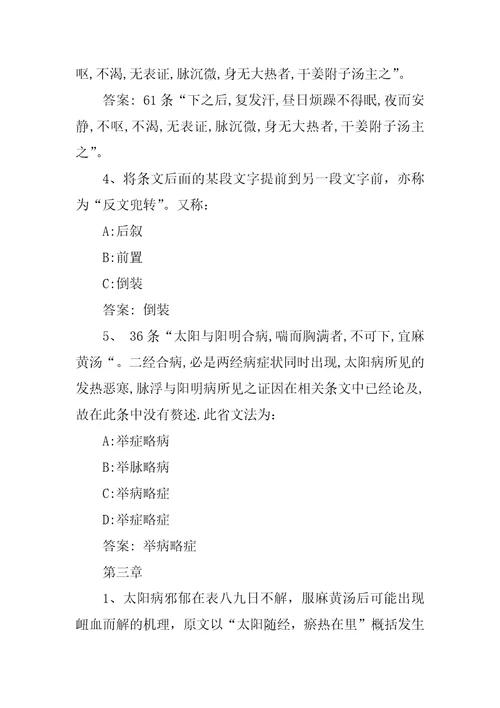 呕,不渴,无表证,脉沉微,身无大热者,干姜附子汤主之”。

答案：61条“下之后,复发汗,昼日烦躁不得眠,夜而安静,不呕,不渴,无表证,脉沉微,身无大热者,干姜附子汤主之”。

4、将条文后面的某段文字提前到另一段文字前，亦称为“反文兜转”。又称：

A:后叙

B:前置

C:倒装

答案：倒装

5、 36条“太阳与阳明合病,喘而胸满者,不可下,宜麻黄汤“。二经合病,必是两经病症状同时出现,太阳病所见的发热恶寒,脉浮与阳明病所见之证因在相关条文中已经论及,故在此条中没有赘述.此省文法为：

A:举症略病

B:举脉略病

C:举病略症

D:举症略症

答案：举病略症

第三章

1、太阳病邪郁在表八九日不解，服麻黄汤后可能出现衄血而解的机理，原文以“太阳随经，瘀热在里”概括发生